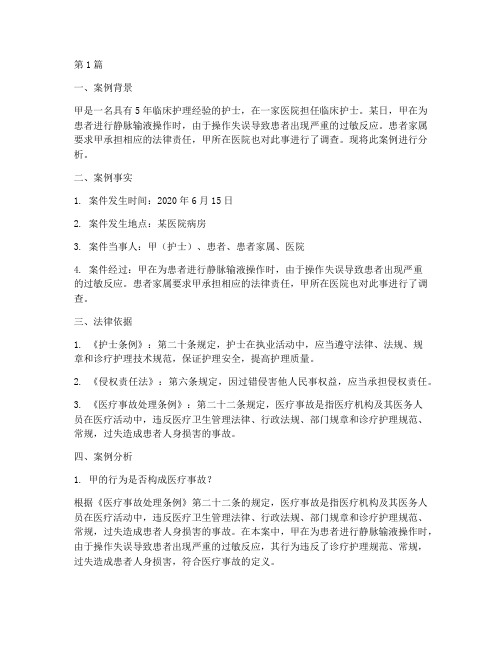 第1篇

一、案例背景

甲是一名具有5年临床护理经验的护士，在一家医院担任临床护士。某日，甲在为患者进行静脉输液操作时，由于操作失误导致患者出现严重的过敏反应。患者家属要求甲承担相应的法律责任，甲所在医院也对此事进行了调查。现将此案例进行分析。

二、案例事实

1. 案件发生时间：2020年6月15日

2. 案件发生地点：某医院病房

3. 案件当事人：甲（护士）、患者、患者家属、医院

4. 案件经过：甲在为患者进行静脉输液操作时，由于操作失误导致患者出现严重的过敏反应。患者家属要求甲承担相应的法律责任，甲所在医院也对此事进行了调查。

三、法律依据

1. 《护士条例》：第二十条规定，护士在执业活动中，应当遵守法律、法规、规章和诊疗护理技术规范，保证护理安全，提高护理质量。

2. 《侵权责任法》：第六条规定，因过错侵害他人民事权益，应当承担侵权责任。

3. 《医疗事故处理条例》：第二十二条规定，医疗事故是指医疗机构及其医务人员在医疗活动中，违反医疗卫生管理法律、行政法规、部门规章和诊疗护理规范、常规，过失造成患者人身损害的事故。

四、案例分析

1. 甲的行为是否构成医疗事故？

根据《医疗事故处理条例》第二十二条的规定，医疗事故是指医疗机构及其医务人员在医疗活动中，违反医疗卫生管理法律、行政法规、部门规章和诊疗护理规范、常规，过失造成患者人身损害的事故。在本案中，甲在为患者进行静脉输液操作时，由于操作失误导致患者出现严重的过敏反应，其行为违反了诊疗护理规范、常规，过失造成患者人身损害，符合医疗事故的定义。